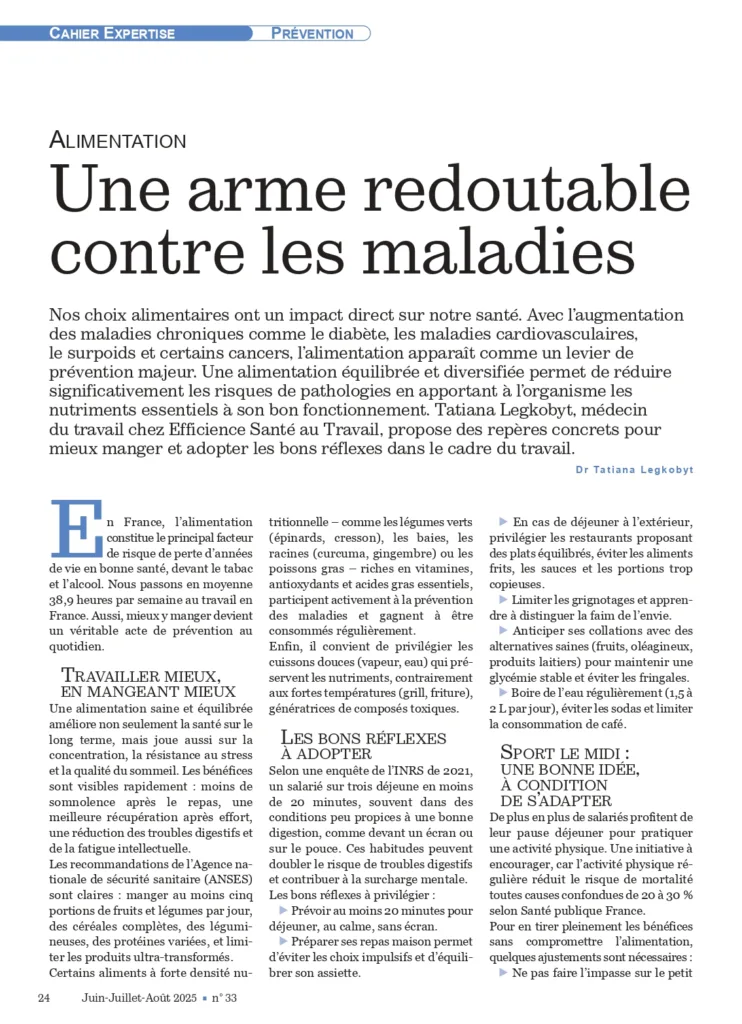 CAHIER EXPERTISE PRÉVENTION

ALIMENTATION

Une arme redoutable contre les maladies

Nos choix alimentaires ont un impact direct sur notre santé. Avec l'augmentation des maladies chroniques comme le diabète, les maladies cardiovasculaires, le surpoids et certains cancers, l'alimentation apparaît comme un levier de prévention majeur. Une alimentation équilibrée et diversifiée permet de réduire significativement les risques de pathologies en apportant à l'organisme les nutriments essentiels à son bon fonctionnement. Tatiana Legkobyt, médecin du travail chez Efficience Santé au Travail, propose des repères concrets pour mieux manger et adopter les bons réflexes dans le cadre du travail.

Dr Tatiana Legkobyt

En France, l'alimentation constitue le principal facteur de risque de perte d'années de vie en bonne santé, devant le tabac et l'alcool. Nous passons en moyenne 38,9 heures par semaine au travail en France. Aussi, mieux y manger devient un véritable acte de prévention au quotidien.

TRAVAILLER MIEUX, EN MANGEANT MIEUX

Une alimentation saine et équilibrée améliore non seulement la santé sur le long terme, mais joue aussi sur la concentration, la résistance au stress et la qualité du sommeil. Les bénéfices sont visibles rapidement : moins de somnolence après le repas, une meilleure récupération après effort, une réduction des troubles digestifs et de la fatigue intellectuelle.
Les recommandations de l'Agence nationale de sécurité sanitaire (ANSES) sont claires : manger au moins cinq portions de fruits et légumes par jour, des céréales complètes, des légumineuses, des protéines variées, et limiter les produits ultra-transformés.
Certains aliments à forte densité nutritionnelle – comme les légumes verts (épinards, cresson), les baies, les racines (curcuma, gingembre) ou les poissons gras – riches en vitamines, antioxydants et acides gras essentiels, participent activement à la prévention des maladies et gagnent à être consommés régulièrement.
Enfin, il convient de privilégier les cuissons douces (vapeur, eau) qui préservent les nutriments, contrairement aux fortes températures (grill, friture), génératrices de composés toxiques.

LES BONS RÉFLEXES À ADOPTER

Selon une enquête de l'INRS de 2021, un salarié sur trois déjeune en moins de 20 minutes, souvent dans des conditions peu propices à une bonne digestion, comme devant un écran ou sur le pouce. Ces habitudes peuvent doubler le risque de troubles digestifs et contribuer à la surcharge mentale.
Les bons réflexes à privilégier :
▶ Prévoir au moins 20 minutes pour déjeuner, au calme, sans écran.
▶ Préparer ses repas maison permet d'éviter les choix impulsifs et d'équilibrer son assiette.
▶ En cas de déjeuner à l'extérieur, privilégier les restaurants proposant des plats équilibrés, éviter les aliments frits, les sauces et les portions trop copieuses.
▶ Limiter les grignotages et apprendre à distinguer la faim de l'envie.
▶ Anticiper ses collations avec des alternatives saines (fruits, oléagineux, produits laitiers) pour maintenir une glycémie stable et éviter les fringales.
▶ Boire de l'eau régulièrement (1,5 à 2 L par jour), éviter les sodas et limiter la consommation de café.

SPORT LE MIDI : UNE BONNE IDÉE, À CONDITION DE S'ADAPTER

De plus en plus de salariés profitent de leur pause déjeuner pour pratiquer une activité physique. Une initiative à encourager, car l'activité physique régulière réduit le risque de mortalité toutes causes confondues de 20 à 30 % selon Santé publique France.
Pour en tirer pleinement les bénéfices sans compromettre l'alimentation, quelques ajustements sont nécessaires :
▶ Ne pas faire l'impasse sur le petit

24 Juin-Juillet-Août 2025 ▪ n° 33